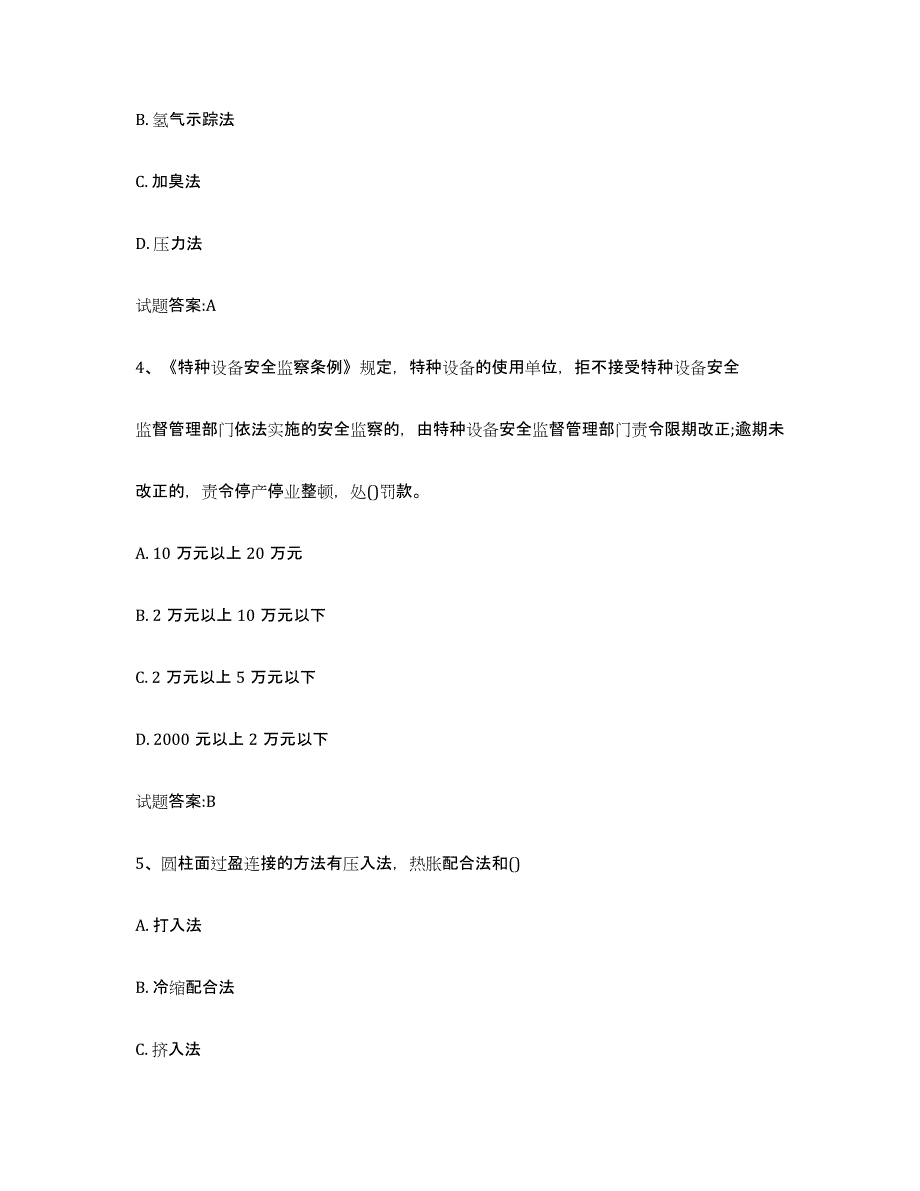 B. 氢气示踪法

C. 加臭法

D. 压力法

试题答案:A

4、《特种设备安全监察条例》规定，特种设备的使用单位，拒不接受特种设备安全监督管理部门依法实施的安全监察的，由特种设备安全监督管理部门责令限期改正;逾期未改正的，责令停产停业整顿，处()罚款。

A. 10 万元以上 20 万元

B. 2 万元以上 10 万元以下

C. 2 万元以上 5 万元以下

D. 2000 元以上 2 万元以下

试题答案:B

5、圆柱面过盈连接的方法有压入法，热胀配合法和()

A. 打入法

B. 冷缩配合法

C. 挤入法